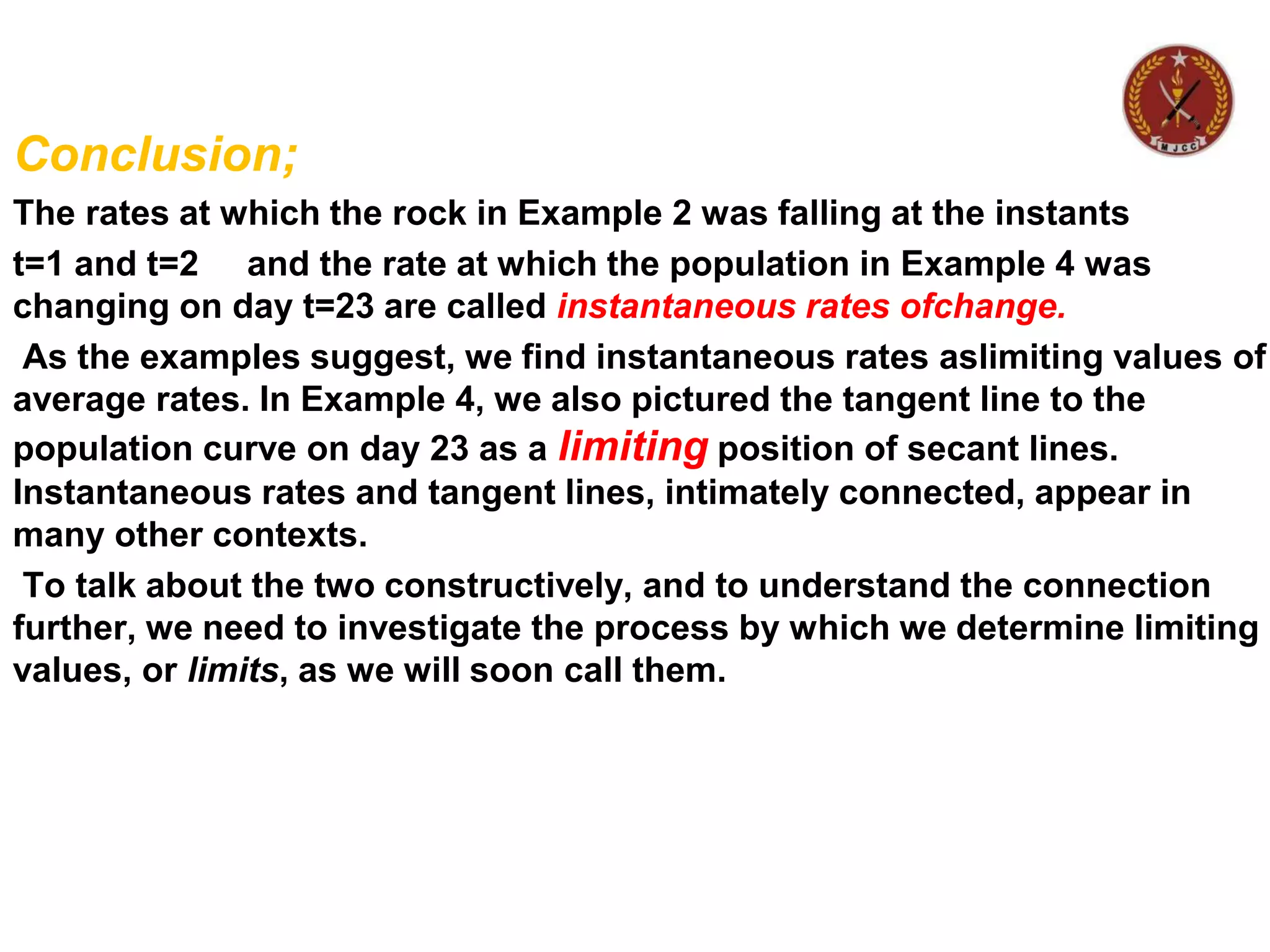 M J C C

Conclusion;

The rates at which the rock in Example 2 was falling at the instants t=1 and t=2 and the rate at which the population in Example 4 was changing on day t=23 are called instantaneous rates ofchange.

As the examples suggest, we find instantaneous rates aslimiting values of average rates. In Example 4, we also pictured the tangent line to the population curve on day 23 as a limiting position of secant lines. Instantaneous rates and tangent lines, intimately connected, appear in many other contexts.

To talk about the two constructively, and to understand the connection further, we need to investigate the process by which we determine limiting values, or limits, as we will soon call them.